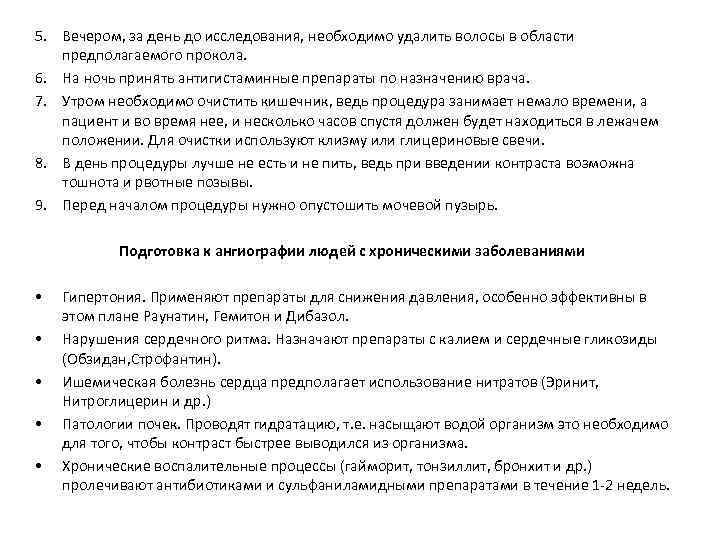 5. Вечером, за день до исследования, необходимо удалить волосы в области предполагаемого прокола.

6. На ночь принять антигистаминные препараты по назначению врача.

7. Утром необходимо очистить кишечник, ведь процедура занимает немало времени, а пациент и во время нее, и несколько часов спустя должен будет находиться в лежачем положении. Для очистки используют клизму или глицериновые свечи.

8. В день процедуры лучше не есть и не пить, ведь при введении контраста возможна тошнота и рвотные позывы.

9. Перед началом процедуры нужно опустошить мочевой пузырь.

Подготовка к ангиографии людей с хроническими заболеваниями

• Гипертония. Применяют препараты для снижения давления, особенно эффективны в этом плане Раунатин, Гемитон и Дибазол.

• Нарушения сердечного ритма. Назначают препараты с калием и сердечные гликозиды (Обзидан,Строфантин).

• Ишемическая болезнь сердца предполагает использование нитратов (Эринит, Нитроглицерин и др.)

• Патологии почек. Проводят гидратацию, т.е. насыщают водой организм это необходимо для того, чтобы контраст быстрее выводился из организма.

• Хронические воспалительные процессы (гайморит, тонзиллит, бронхит и др.) пролечивают антибиотиками и сульфаниламидными препаратами в течение 1-2 недель.